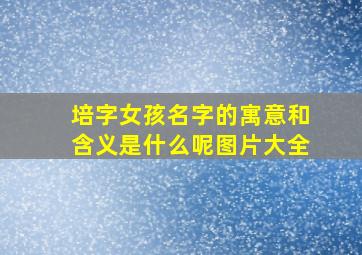 培字女孩名字的寓意和含义是什么呢图片大全